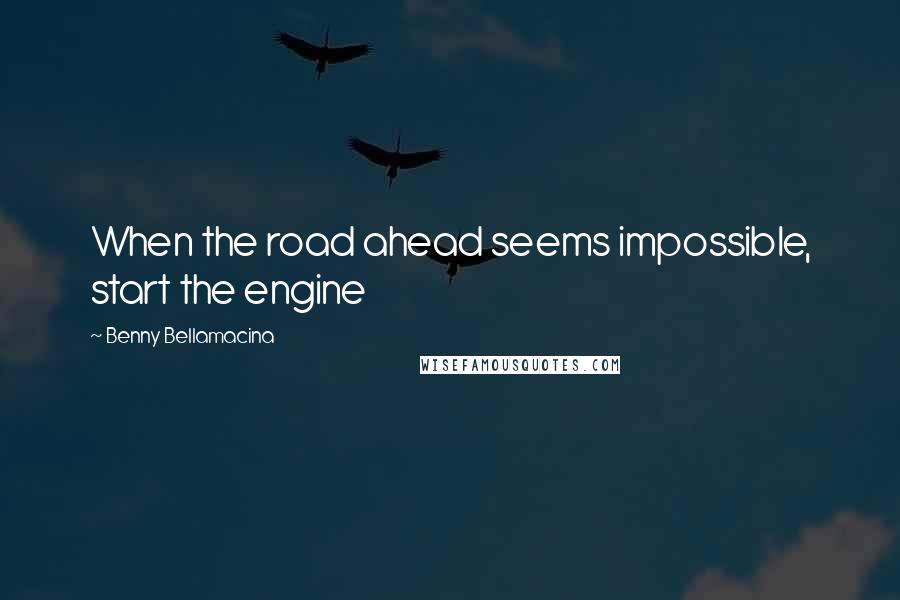 When the road ahead seems impossible, start the engine

~ Benny Bellamacina

WISEFAMOUSQUOTES.COM